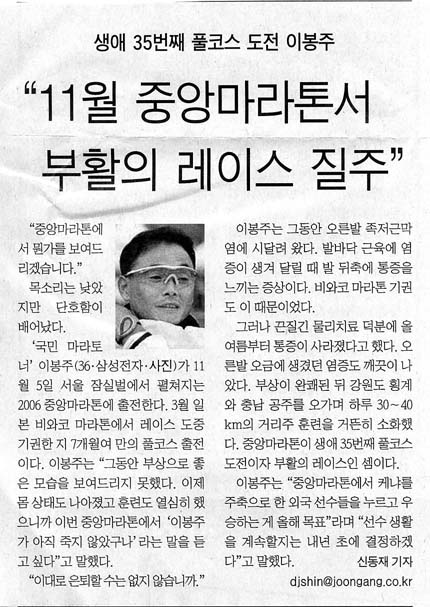 생애 35번째 풀코스 도전 이봉주

“11월 중앙마라톤서 부활의 레이스 질주”

“중앙마라톤에서 뭔가를 보여드리겠습니다.”

목소리는 낮았지만 단호함이 배어났다.

‘국민 마라토너’ 이봉주(36·삼성전자·사진)가 11월 5일 서울 잠실벌에서 펼쳐지는 2006 중앙마라톤에 출전한다. 3월 일본 비와코 마라톤에서 레이스 도중 기권한 지 7개월여 만의 풀코스 출전이다. 이봉주는 “그동안 부상으로 좋은 모습을 보여드리지 못했다. 이제 몸 상태도 나아졌고 훈련도 열심히 했으니까 이번 중앙마라톤에서 ‘이봉주가 아직 죽지 않았구나’ 라는 말을 듣고 싶다”고 말했다.

“이대로 은퇴할 수는 없지 않습니까.”

이봉주는 그동안 오른발 족저근막염에 시달려 왔다. 발바닥 근육에 염증이 생겨 달릴 때 발 뒤축에 통증을 느끼는 증상이다. 비와코 마라톤 기권도 이 때문이었다.

그러나 끈질긴 물리치료 덕분에 올 여름부터 통증이 사라졌다고 했다. 오른발 오금에 생겼던 염증도 깨끗이 나았다. 부상이 완쾌된 뒤 강원도 횡계와 충남 공주를 오가며 하루 30~40km의 거리주 훈련을 거뜬히 소화했다. 중앙마라톤이 생애 35번째 풀코스 도전이자 부활의 레이스인 셈이다.

이봉주는 “중앙마라톤에서 케냐를 주축으로 한 외국 선수들을 누르고 우승하는 게 올해 목표”라며 “선수 생활을 계속할지는 내년 초에 결정하겠다”고 말했다. 신동재 기자

djshin@joongang.co.kr